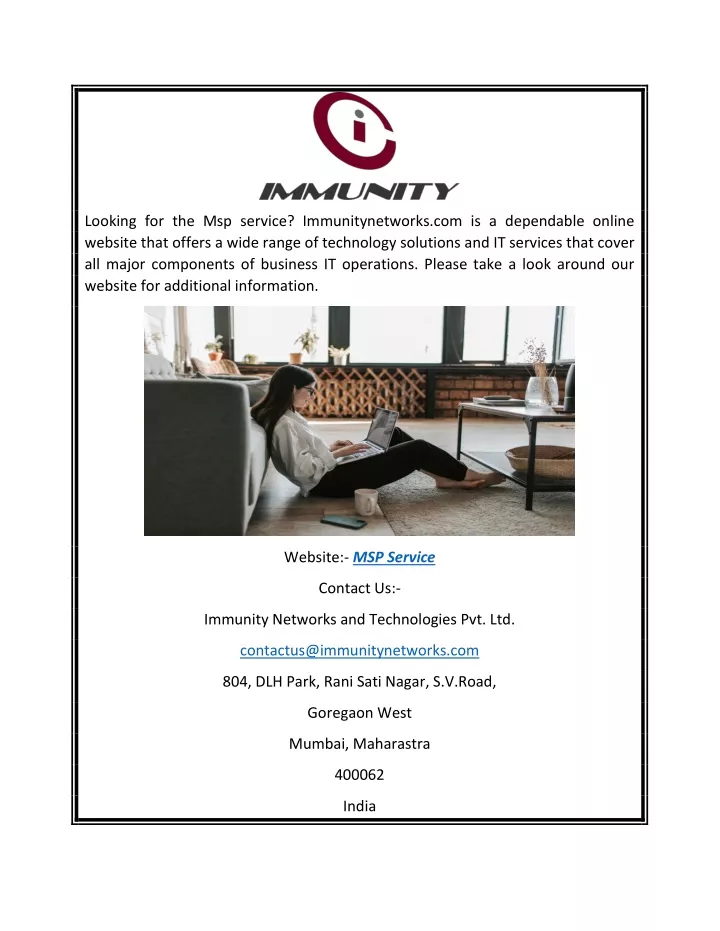 IMMUNITY

Looking for the Msp service? Immunitynetworks.com is a dependable online website that offers a wide range of technology solutions and IT services that cover all major components of business IT operations. Please take a look around our website for additional information.

Website:- MSP Service

Contact Us:-

Immunity Networks and Technologies Pvt. Ltd.

contactus@immunitynetworks.com

804, DLH Park, Rani Sati Nagar, S.V.Road,

Goregaon West

Mumbai, Maharastra

400062

India